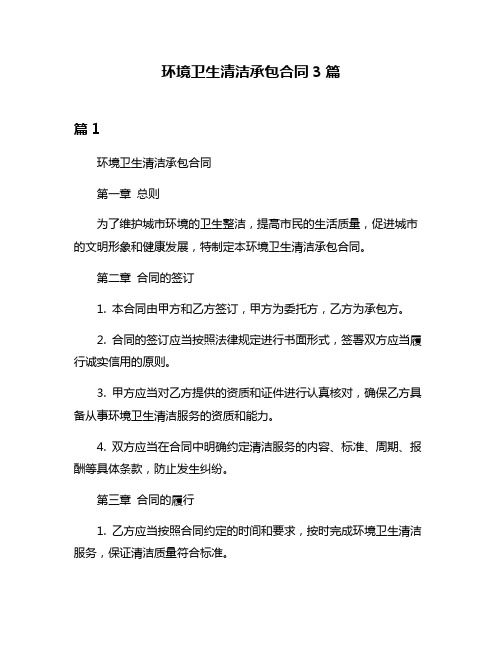 环境卫生清洁承包合同3篇

篇1

环境卫生清洁承包合同

第一章 总则

为了维护城市环境的卫生整洁，提高市民的生活质量，促进城市的文明形象和健康发展，特制定本环境卫生清洁承包合同。

第二章 合同的签订

1. 本合同由甲方和乙方签订，甲方为委托方，乙方为承包方。

2. 合同的签订应当按照法律规定进行书面形式，签署双方应当履行诚实信用的原则。

3. 甲方应当对乙方提供的资质和证件进行认真核对，确保乙方具备从事环境卫生清洁服务的资质和能力。

4. 双方应当在合同中明确约定清洁服务的内容、标准、周期、报酬等具体条款，防止发生纠纷。

第三章 合同的履行

1. 乙方应当按照合同约定的时间和要求，按时完成环境卫生清洁服务，保证清洁质量符合标准。